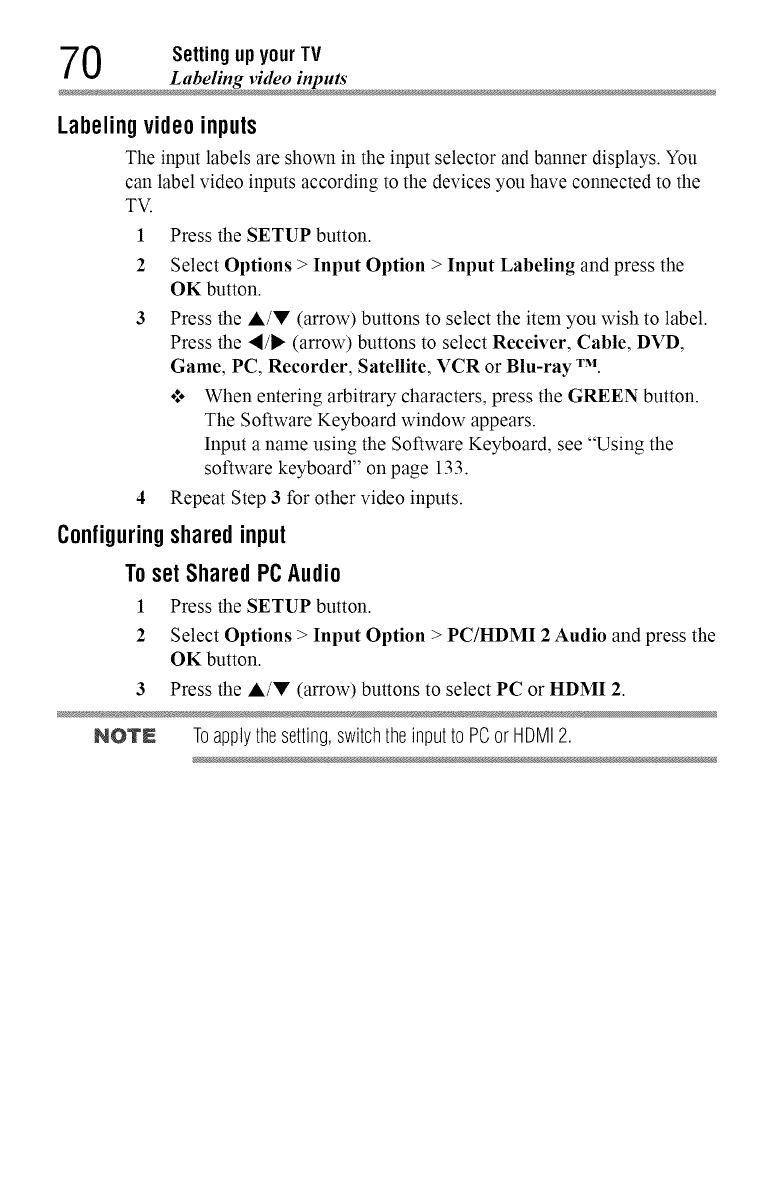 70 Setting up your TV
Labeling video inputs

Labeling video inputs

The input labels are shown in the input selector and banner displays. You can label video inputs according to the devices you have connected to the TV.

1 Press the SETUP button.

2 Select Options > Input Option > Input Labeling and press the OK button.

3 Press the ▲/▼ (arrow) buttons to select the item you wish to label. Press the ◀/▶ (arrow) buttons to select Receiver, Cable, DVD, Game, PC, Recorder, Satellite, VCR or Blu-ray ™.

❖ When entering arbitrary characters, press the GREEN button. The Software Keyboard window appears.
Input a name using the Software Keyboard, see "Using the software keyboard" on page 133.

4 Repeat Step 3 for other video inputs.

Configuring shared input

To set Shared PC Audio

1 Press the SETUP button.

2 Select Options > Input Option > PC/HDMI 2 Audio and press the OK button.

3 Press the ▲/▼ (arrow) buttons to select PC or HDMI 2.

NOTE To apply the setting, switch the input to PC or HDMI 2.